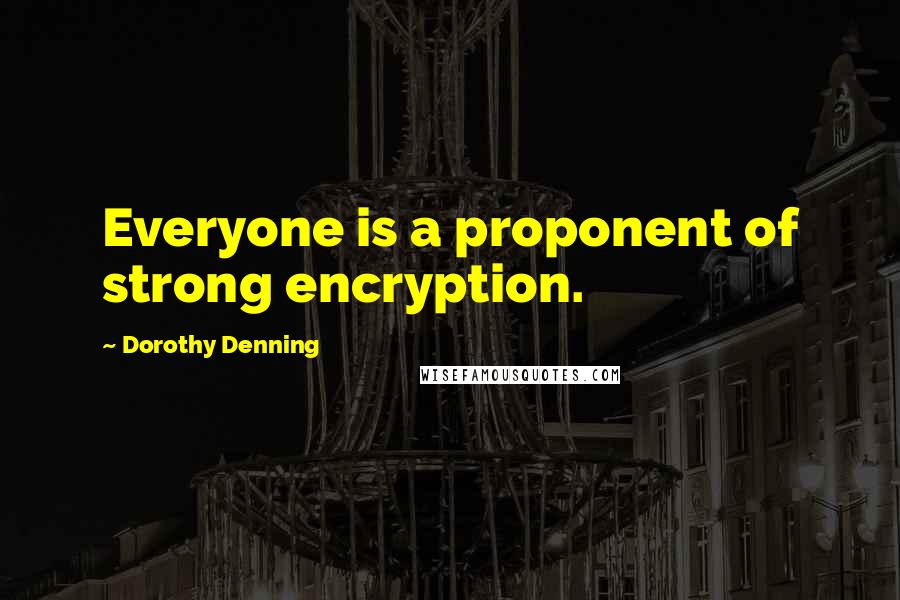 Everyone is a proponent of strong encryption.

~ Dorothy Denning

WISEFAMOUSQUOTES.COM